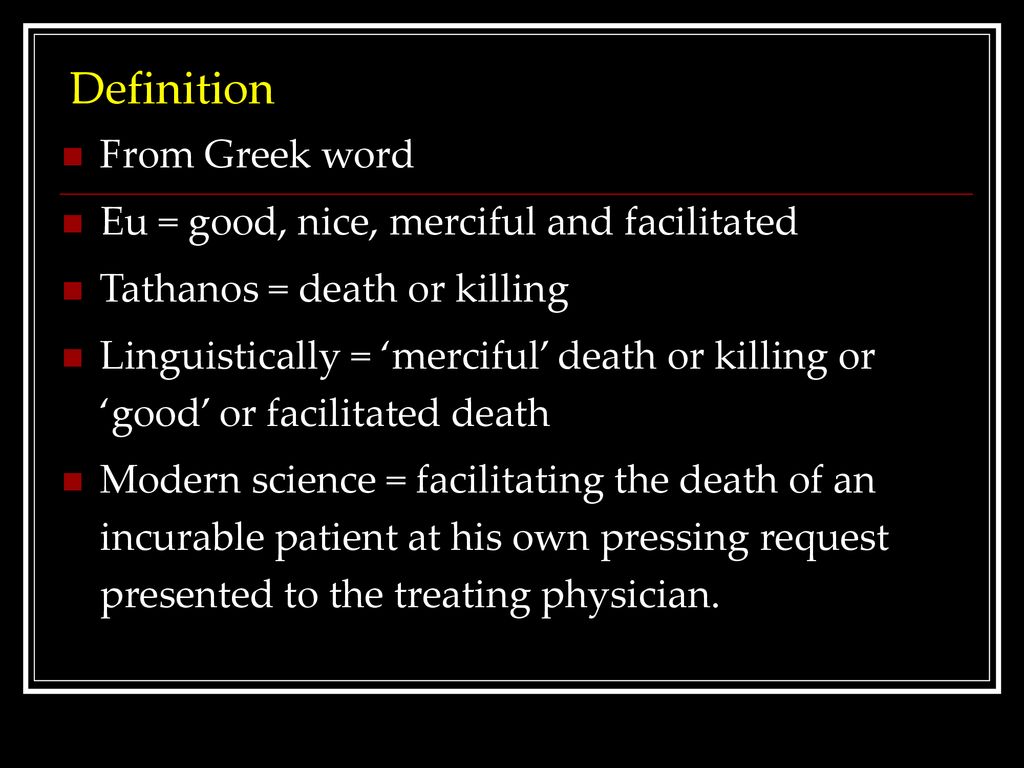 Definition

From Greek word

Eu = good, nice, merciful and facilitated

Tathanos = death or killing

Linguistically = ‘merciful’ death or killing or ‘good’ or facilitated death

Modern science = facilitating the death of an incurable patient at his own pressing request presented to the treating physician.